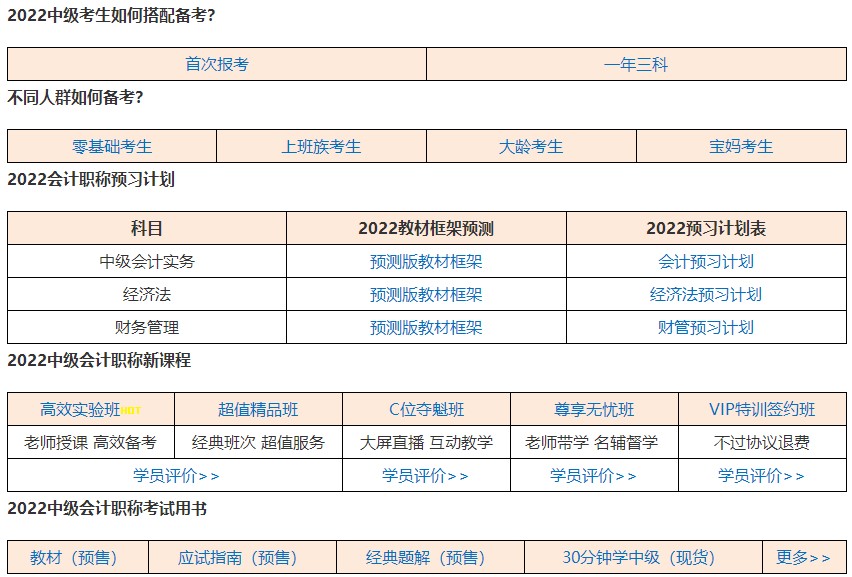 2022中级考生如何搭配备考?

| 首次报考 | 一年三科 |
|---|---|

不同人群如何备考?

| 零基础考生 | 上班族考生 | 大龄考生 | 宝妈考生 |
|---|---|---|---|

2022会计职称预习计划

| 科目 | 2022教材框架预测 | 2022预习计划表 |
|---|---|---|
| 中级会计实务 | 预测版教材框架 | 会计预习计划 |
| 经济法 | 预测版教材框架 | 经济法预习计划 |
| 财务管理 | 预测版教材框架 | 财管预习计划 |

2022中级会计职称新课程

| 高效实验班HOT | 超值精品班 | C位夺魁班 | 尊享无忧班 | VIP特训签约班 |
|---|---|---|---|---|
| 老师授课 高效备考 | 经典班次 超值服务 | 大屏直播 互动教学 | 老师带学 名辅督学 | 不过协议退费 |
| 学员评价>> | | 学员评价>> | 学员评价>> | 学员评价>> |

2022中级会计职称考试用书

| 教材（预售） | 应试指南（预售） | 经典题解（预售） | 30分钟学中级（现货） | 更多>> |
|---|---|---|---|---|